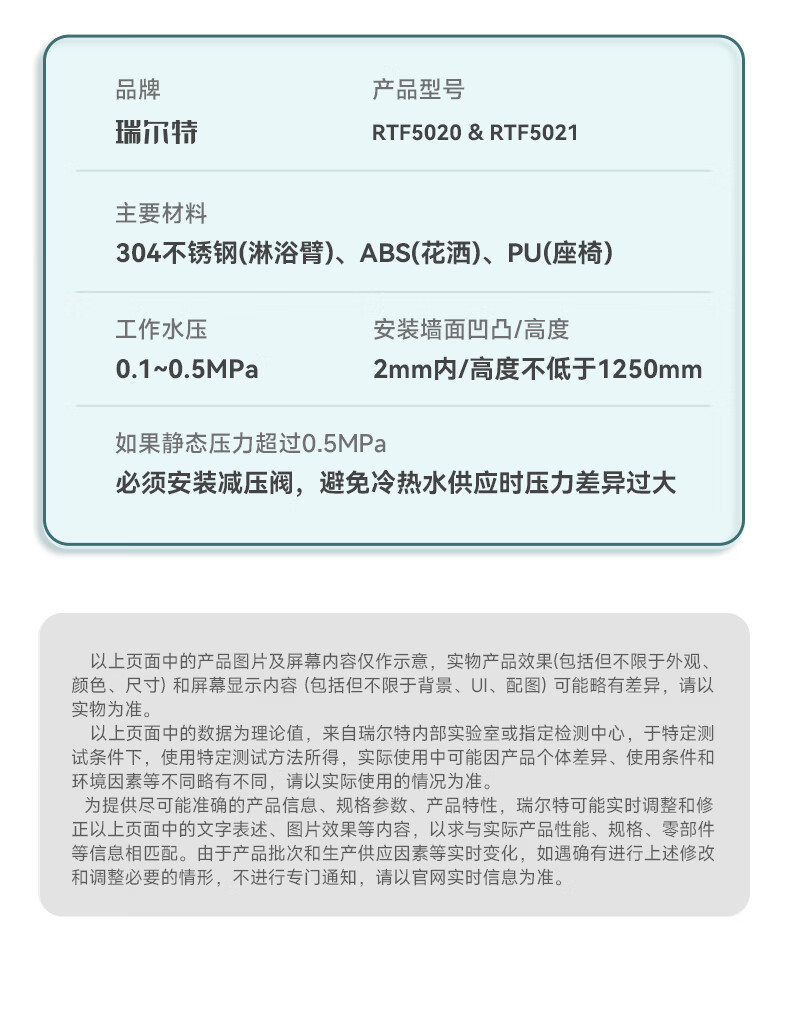 品牌
瑞尔特

产品型号
RTF5020 & RTF5021

主要材料
304不锈钢(淋浴臂)、ABS(花洒)、PU(座椅)

工作水压
0.1~0.5MPa

安装墙面凹凸/高度
2mm内/高度不低于1250mm

如果静态压力超过0.5MPa
必须安装减压阀，避免冷热水供应时压力差异过大

以上页面中的产品图片及屏幕内容仅作示意，实物产品效果(包括但不限于外观、颜色、尺寸)和屏幕显示内容(包括但不限于背景、UI、配图)可能略有差异，请以实物为准。

以上页面中的数据为理论值，来自瑞尔特内部实验室或指定检测中心，于特定测试条件下，使用特定测试方法所得，实际使用中可能因产品个体差异、使用条件和环境因素等不同略有不同，请以实际使用的情况为准。

为提供尽可能准确的产品信息、规格参数、产品特性，瑞尔特可能实时调整和修正以上页面中的文字表述、图片效果等内容，以求与实际产品性能、规格、零部件等信息相匹配。由于产品批次和生产供应因素等实时变化，如遇确有进行上述修改和调整必要的情形，不进行专门通知，请以官网实时信息为准。